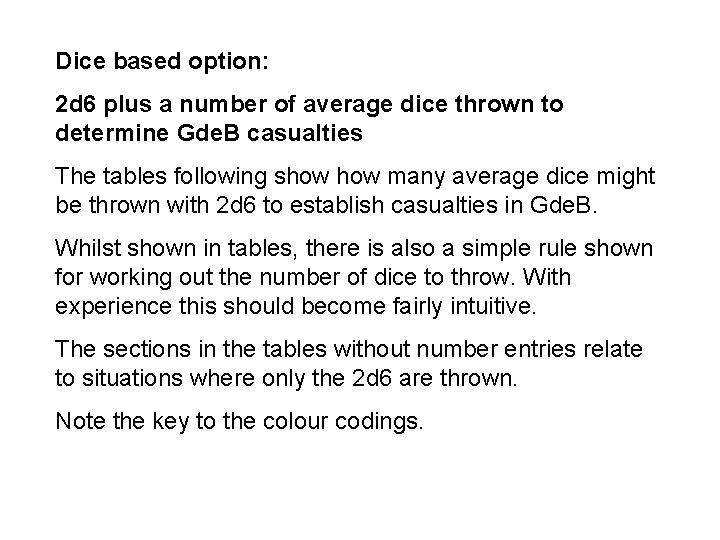 Dice based option:

2d6 plus a number of average dice thrown to determine GdeB casualties

The tables following show how many average dice might be thrown with 2d6 to establish casualties in GdeB.

Whilst shown in tables, there is also a simple rule shown for working out the number of dice to throw. With experience this should become fairly intuitive.

The sections in the tables without number entries relate to situations where only the 2d6 are thrown.

Note the key to the colour codings.